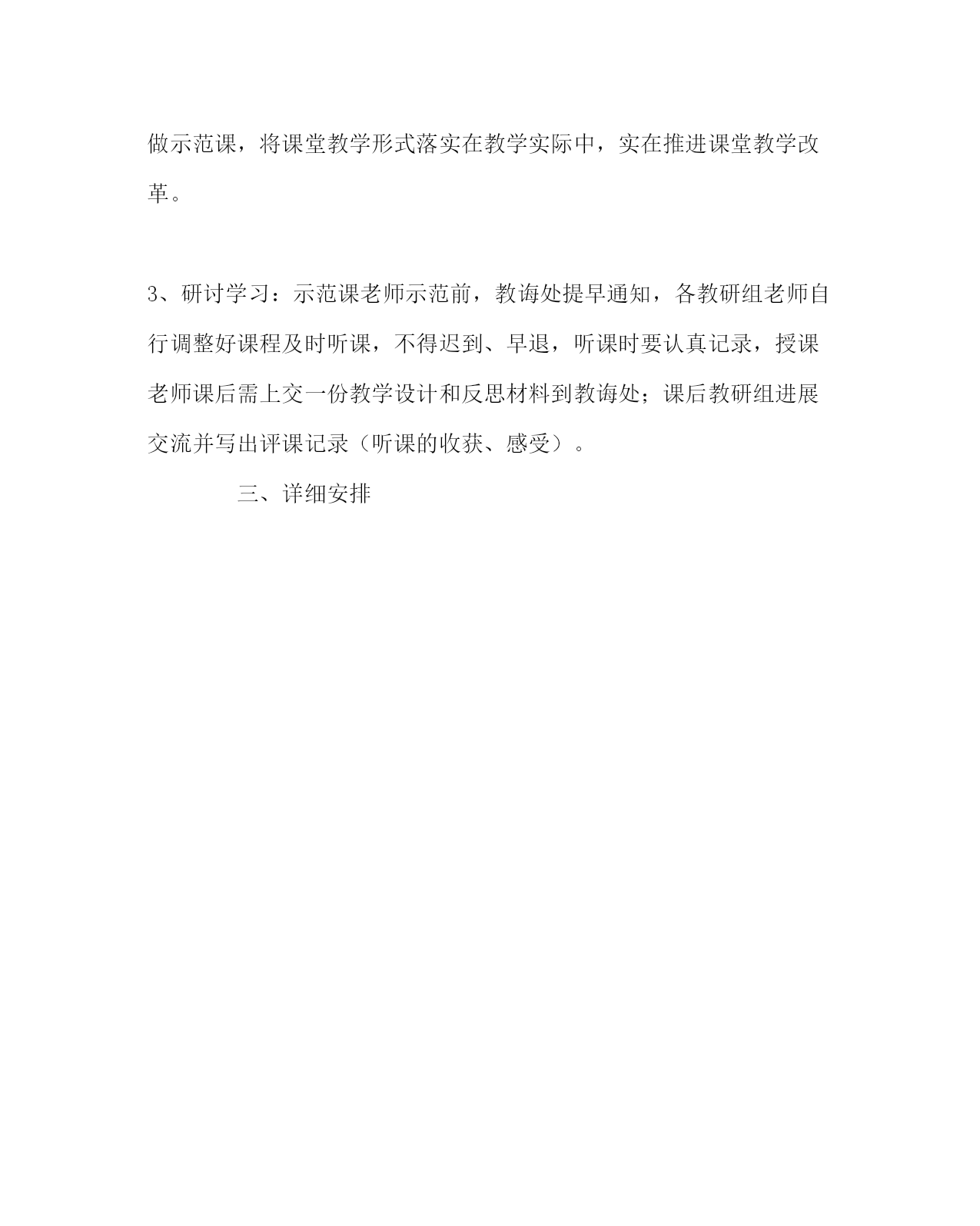 做示范课，将课堂教学形式落实在教学实际中，实在推进课堂教学改革。

3、研讨学习：示范课老师示范前，教诲处提早通知，各教研组老师自行调整好课程及时听课，不得迟到、早退，听课时要认真记录，授课老师课后需上交一份教学设计和反思材料到教诲处；课后教研组进展交流并写出评课记录（听课的收获、感受）。

三、详细安排